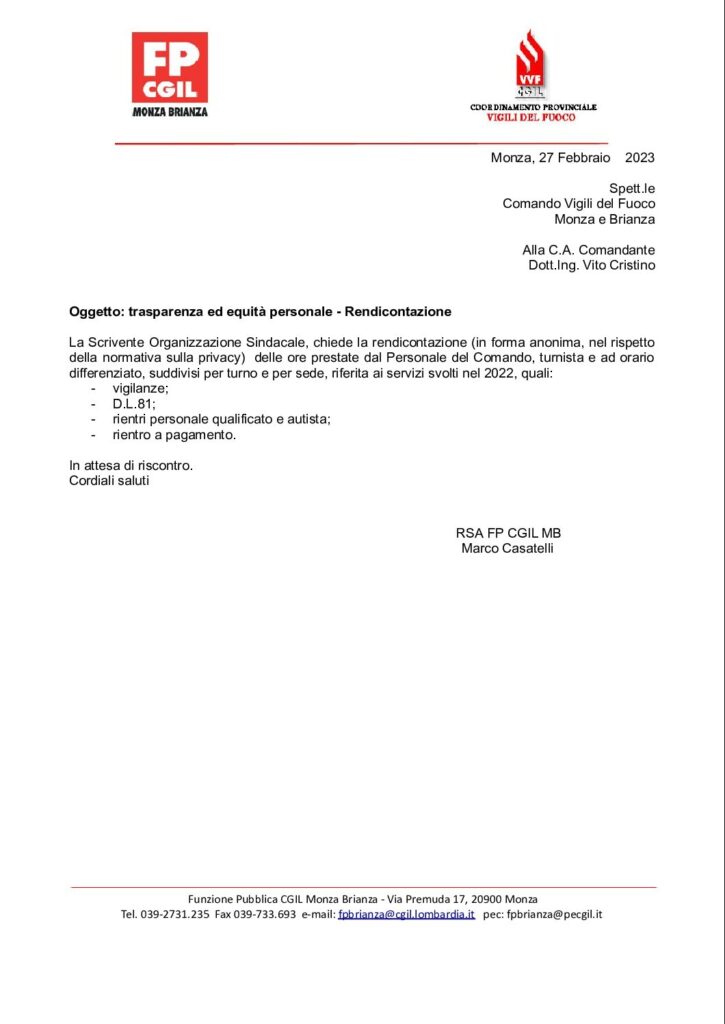 FP CGIL
MONZA BRIANZA

VVF CGIL
COORDINAMENTO PROVINCIALE
VIGILI DEL FUOCO

Monza, 27 Febbraio 2023

Spett.le
Comando Vigili del Fuoco
Monza e Brianza

Alla C.A. Comandante
Dott.Ing. Vito Cristino

Oggetto: trasparenza ed equità personale - Rendicontazione

La Scrivente Organizzazione Sindacale, chiede la rendicontazione (in forma anonima, nel rispetto della normativa sulla privacy) delle ore prestate dal Personale del Comando, turnista e ad orario differenziato, suddivisi per turno e per sede, riferita ai servizi svolti nel 2022, quali:
- vigilanze;
- D.L.81;
- rientri personale qualificato e autista;
- rientro a pagamento.

In attesa di riscontro.
Cordiali saluti

RSA FP CGIL MB
Marco Casatelli

Funzione Pubblica CGIL Monza Brianza - Via Premuda 17, 20900 Monza
Tel. 039-2731.235 Fax 039-733.693 e-mail: fpbrianza@cgil.lombardia.it pec: fpbrianza@pecgil.it